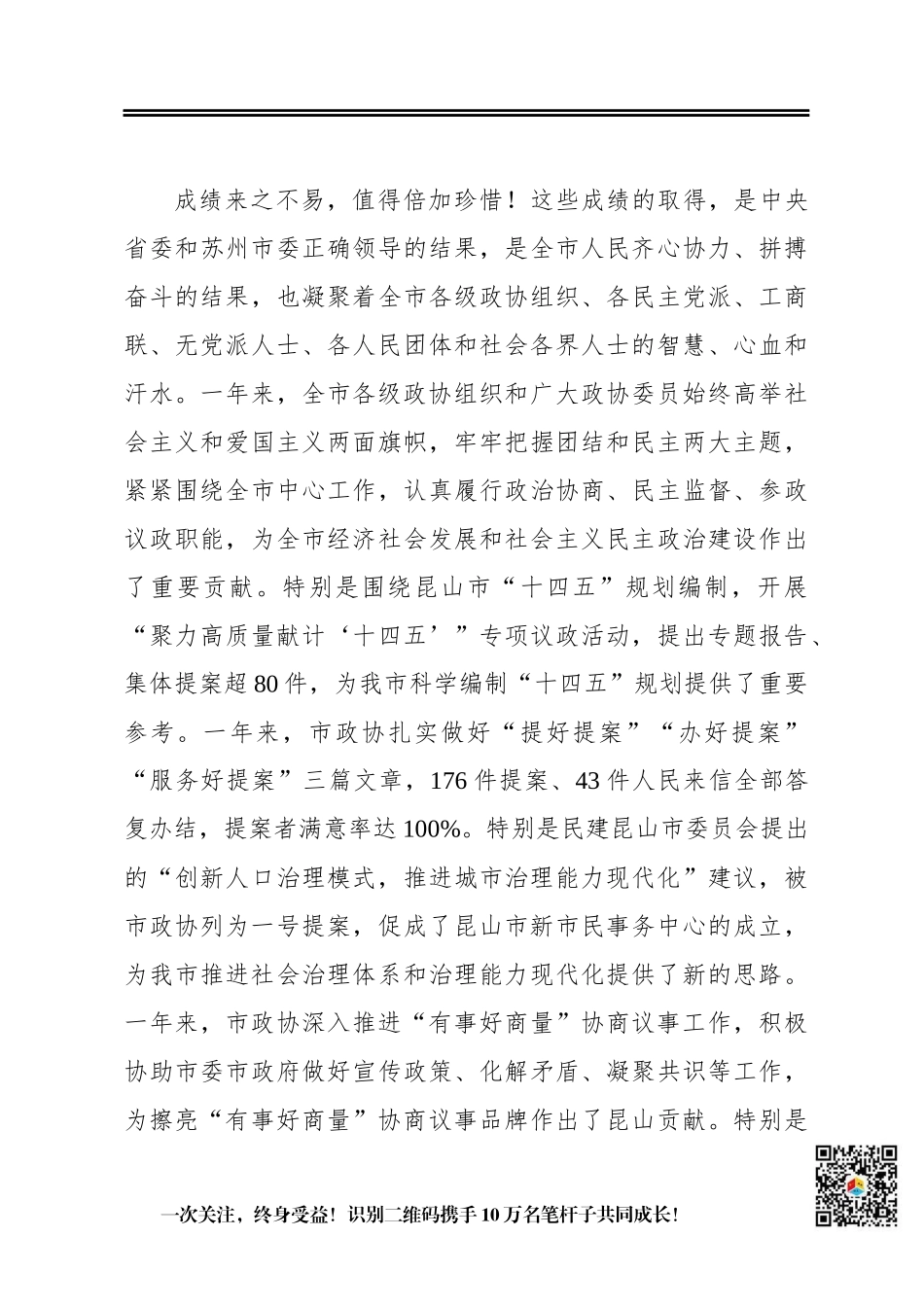 成绩来之不易，值得倍加珍惜！这些成绩的取得，是中央省委和苏州市委正确领导的结果，是全市人民齐心协力、拼搏奋斗的结果，也凝聚着全市各级政协组织、各民主党派、工商联、无党派人士、各人民团体和社会各界人士的智慧、心血和汗水。一年来，全市各级政协组织和广大政协委员始终高举社会主义和爱国主义两面旗帜，牢牢把握团结和民主两大主题，紧紧围绕全市中心工作，认真履行政治协商、民主监督、参政议政职能，为全市经济社会发展和社会主义民主政治建设作出了重要贡献。特别是围绕昆山市“十四五”规划编制，开展“聚力高质量献计‘十四五’”专项议政活动，提出专题报告、集体提案超80件，为我市科学编制“十四五”规划提供了重要参考。一年来，市政协扎实做好“提好提案”“办好提案”“服务好提案”三篇文章，176件提案、43件人民来信全部答复办结，提案者满意率达100%。特别是民建昆山市委员会提出的“创新人口治理模式，推进城市治理能力现代化”建议，被市政协列为一号提案，促成了昆山市新市民事务中心的成立，为我市推进社会治理体系和治理能力现代化提供了新的思路。一年来，市政协深入推进“有事好商量”协商议事工作，积极协助市委市政府做好宣传政策、化解矛盾、凝聚共识等工作，为擦亮“有事好商量”协商议事品牌作出了昆山贡献。特别是

一次关注，终身受益！识别二维码携手10万名笔杆子共同成长！